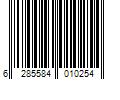 6 285584 010254